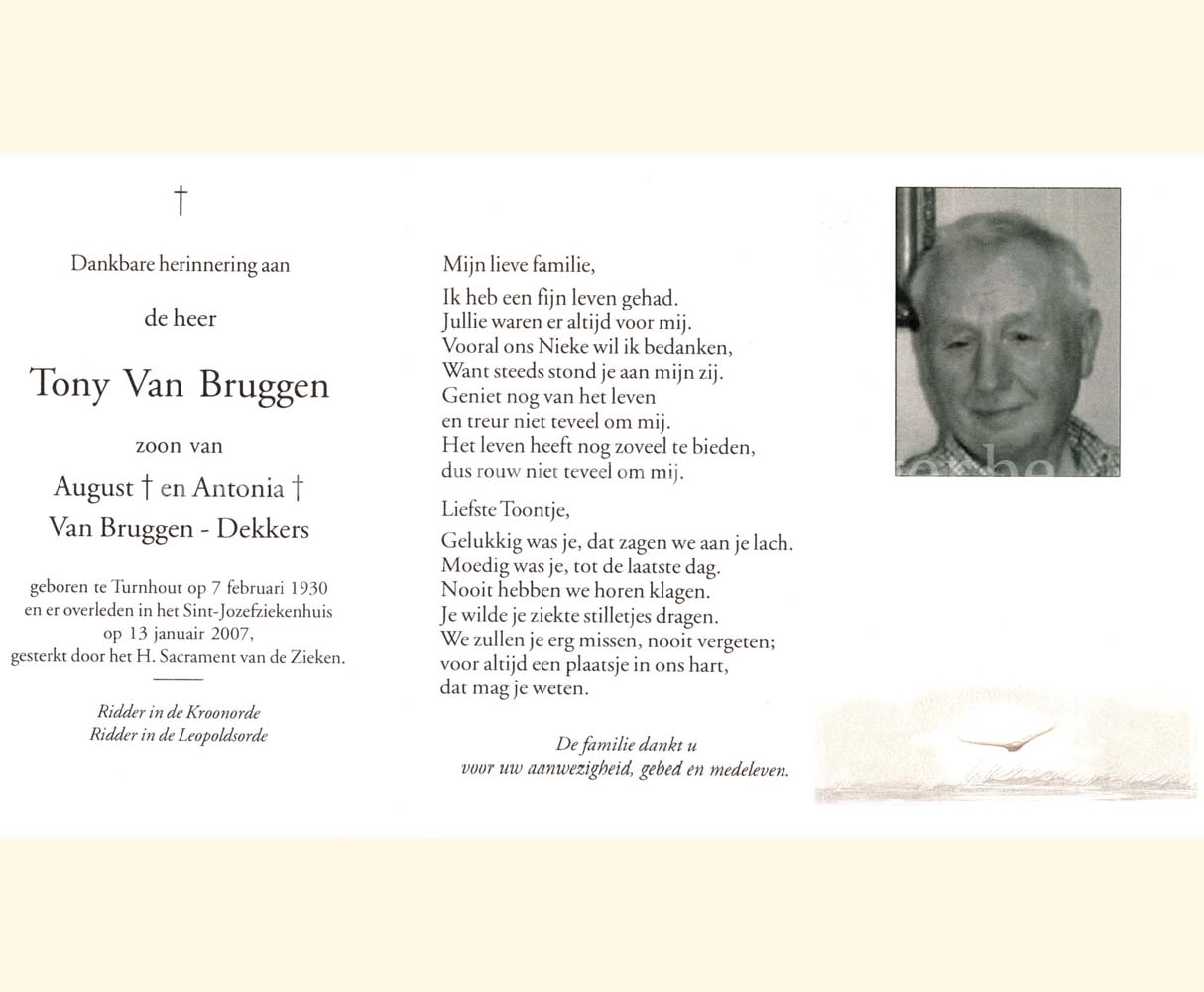 †

Dankbare herinnering aan

de heer

Tony Van Bruggen

zoon van

August † en Antonia †
Van Bruggen - Dekkers

geboren te Turnhout op 7 februari 1930
en er overleden in het Sint-Jozefziekenhuis
op 13 januair 2007,
gesterkt door het H. Sacrament van de Zieken.

Ridder in de Kroonorde
Ridder in de Leopoldsorde

Mijn lieve familie,

Ik heb een fijn leven gehad.
Jullie waren er altijd voor mij.
Vooral ons Nieke wil ik bedanken,
Want steeds stond je aan mijn zij.
Geniet nog van het leven
en treur niet teveel om mij.
Het leven heeft nog zoveel te bieden,
dus rouw niet teveel om mij.

Liefste Toontje,

Gelukkig was je, dat zagen we aan je lach.
Moedig was je, tot de laatste dag.
Nooit hebben we horen klagen.
Je wilde je ziekte stilletjes dragen.
We zullen je erg missen, nooit vergeten;
voor altijd een plaatsje in ons hart,
dat mag je weten.

De familie dankt u
voor uw aanwezigheid, gebed en medeleven.